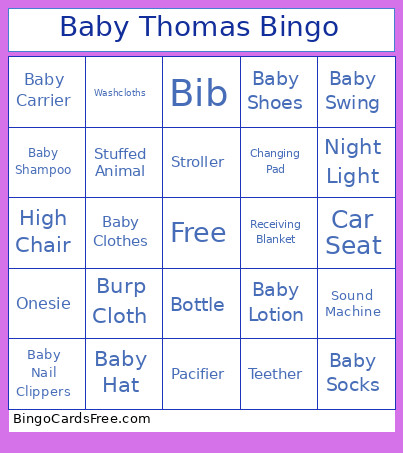 Baby Thomas Bingo

| Baby Carrier | Washcloths | Bib | Baby Shoes | Baby Swing |
|---|---|---|---|---|
| Baby Shampoo | Stuffed Animal | Stroller | Changing Pad | Night Light |
| High Chair | Baby Clothes | Free | Receiving Blanket | Car Seat |
| Onesie | Burp Cloth | Bottle | Baby Lotion | Sound Machine |
| Baby Nail Clippers | Baby Hat | Pacifier | Teether | Baby Socks |

BingoCardsFree.com